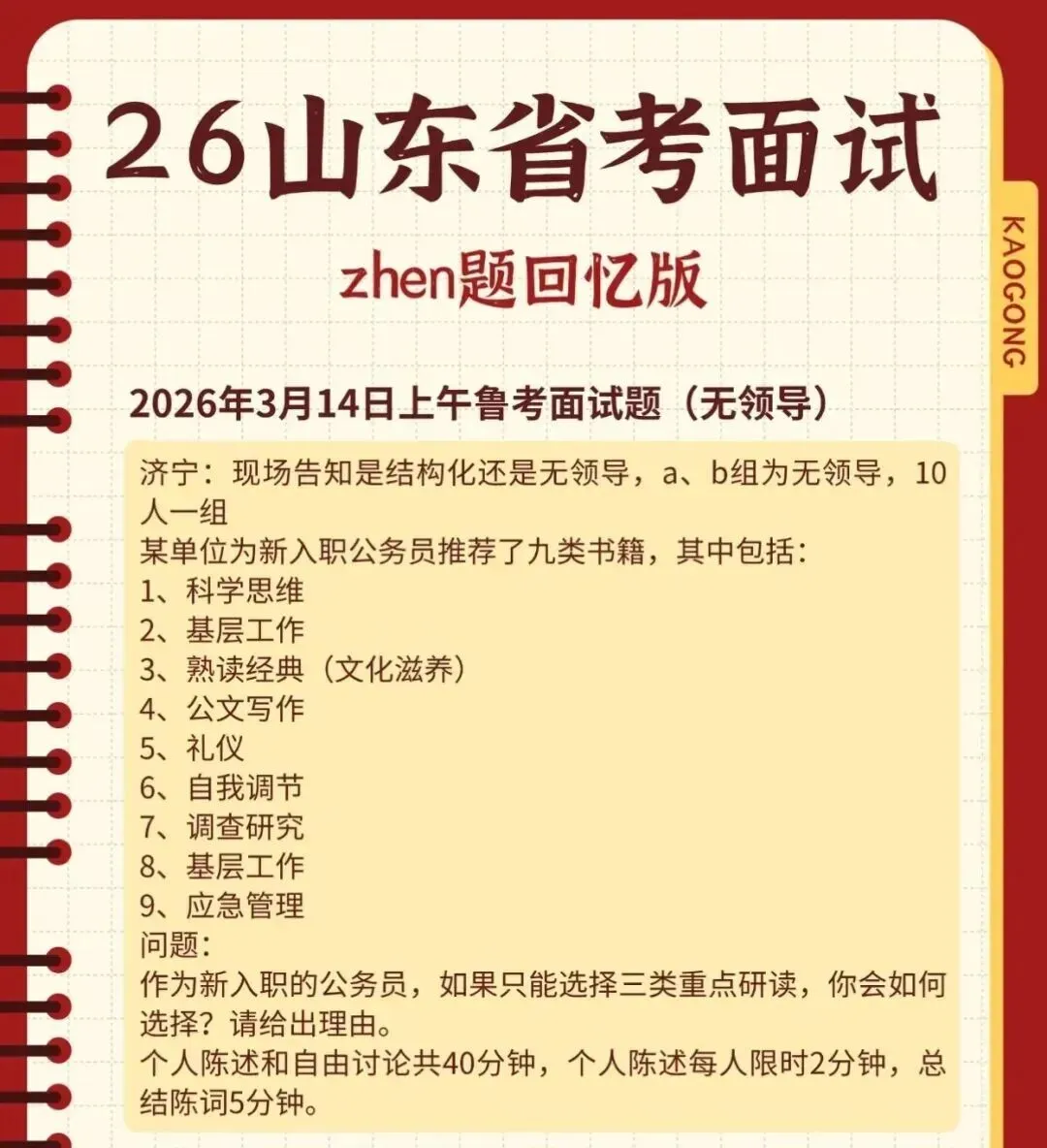 26山东省考面试

zhen题回忆版

KAOGONG

2026年3月14日上午鲁考面试题（无领导）

济宁：现场告知是结构化还是无领导，a、b组为无领导，10人一组
某单位为新入职公务员推荐了九类书籍，其中包括：
1、科学思维
2、基层工作
3、熟读经典（文化滋养）
4、公文写作
5、礼仪
6、自我调节
7、调查研究
8、基层工作
9、应急管理
问题：
作为新入职的公务员，如果只能选择三类重点研读，你会如何选择？请给出理由。
个人陈述和自由讨论共40分钟，个人陈述每人限时2分钟，总结陈词5分钟。